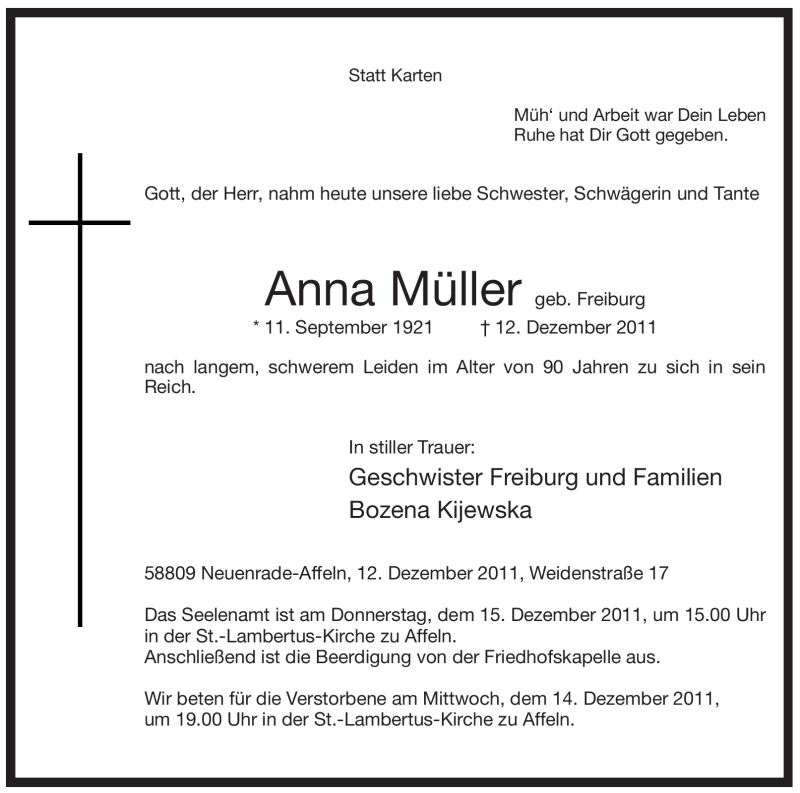 Statt Karten

Müh' und Arbeit war Dein Leben
Ruhe hat Dir Gott gegeben.

Gott, der Herr, nahm heute unsere liebe Schwester, Schwägerin und Tante

Anna Müller geb. Freiburg
* 11. September 1921 † 12. Dezember 2011

nach langem, schwerem Leiden im Alter von 90 Jahren zu sich in sein Reich.

In stiller Trauer:
Geschwister Freiburg und Familien
Bozena Kijewska

58809 Neuenrade-Affeln, 12. Dezember 2011, Weidenstraße 17

Das Seelenamt ist am Donnerstag, dem 15. Dezember 2011, um 15.00 Uhr in der St.-Lambertus-Kirche zu Affeln.
Anschließend ist die Beerdigung von der Friedhofskapelle aus.

Wir beten für die Verstorbene am Mittwoch, dem 14. Dezember 2011, um 19.00 Uhr in der St.-Lambertus-Kirche zu Affeln.